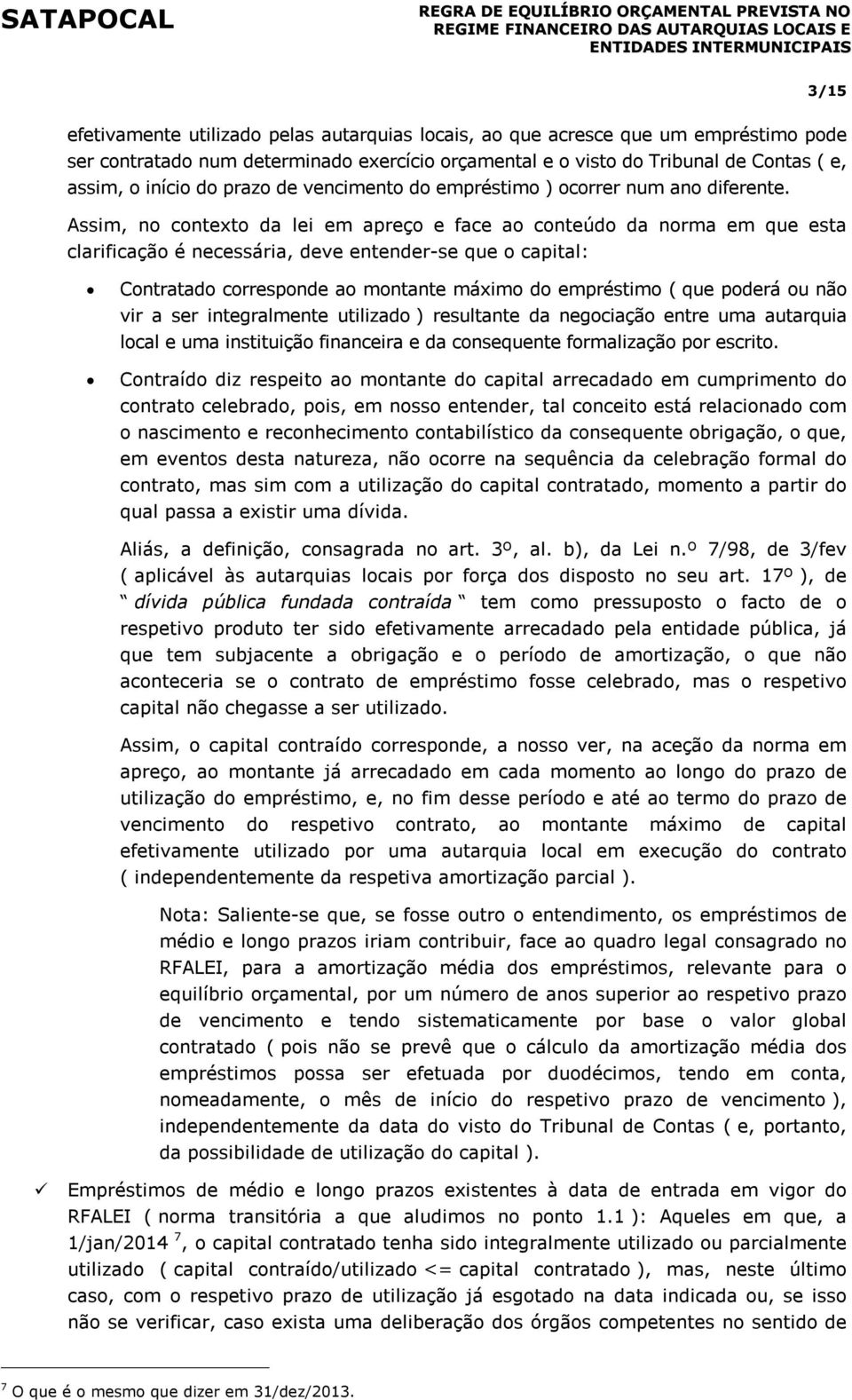 SATAPOCAL

REGRA DE EQUILÍBRIO ORÇAMENTAL PREVISTA NO REGIME FINANCEIRO DAS AUTARQUIAS LOCAIS E ENTIDADES INTERMUNICIPAIS

3/15

efetivamente utilizado pelas autarquias locais, ao que acresce que um empréstimo pode ser contratado num determinado exercício orçamental e o visto do Tribunal de Contas ( e, assim, o início do prazo de vencimento do empréstimo ) ocorrer num ano diferente.

Assim, no contexto da lei em apreço e face ao conteúdo da norma em que esta clarificação é necessária, deve entender-se que o capital:

• Contratado corresponde ao montante máximo do empréstimo ( que poderá ou não vir a ser integralmente utilizado ) resultante da negociação entre uma autarquia local e uma instituição financeira e da consequente formalização por escrito.

• Contraído diz respeito ao montante do capital arrecadado em cumprimento do contrato celebrado, pois, em nosso entender, tal conceito está relacionado com o nascimento e reconhecimento contabilístico da consequente obrigação, o que, em eventos desta natureza, não ocorre na sequência da celebração formal do contrato, mas sim com a utilização do capital contratado, momento a partir do qual passa a existir uma dívida.

Aliás, a definição, consagrada no art. 3º, al. b), da Lei n.º 7/98, de 3/fev ( aplicável às autarquias locais por força dos disposto no seu art. 17º ), de " dívida pública fundada contraída " tem como pressuposto o facto de o respetivo produto ter sido efetivamente arrecadado pela entidade pública, já que tem subjacente a obrigação e o período de amortização, o que não aconteceria se o contrato de empréstimo fosse celebrado, mas o respetivo capital não chegasse a ser utilizado.

Assim, o capital contraído corresponde, a nosso ver, na aceção da norma em apreço, ao montante já arrecadado em cada momento ao longo do prazo de utilização do empréstimo, e, no fim desse período e até ao termo do prazo de vencimento do respetivo contrato, ao montante máximo de capital efetivamente utilizado por uma autarquia local em execução do contrato ( independentemente da respetiva amortização parcial ).

Nota: Saliente-se que, se fosse outro o entendimento, os empréstimos de médio e longo prazos iriam contribuir, face ao quadro legal consagrado no RFALEI, para a amortização média dos empréstimos, relevante para o equilíbrio orçamental, por um número de anos superior ao respetivo prazo de vencimento e tendo sistematicamente por base o valor global contratado ( pois não se prevê que o cálculo da amortização média dos empréstimos possa ser efetuada por duodécimos, tendo em conta, nomeadamente, o mês de início do respetivo prazo de vencimento ), independentemente da data do visto do Tribunal de Contas ( e, portanto, da possibilidade de utilização do capital ).

✓ Empréstimos de médio e longo prazos existentes à data de entrada em vigor do RFALEI ( norma transitória a que aludimos no ponto 1.1 ): Aqueles em que, a 1/jan/2014 $^7$, o capital contratado tenha sido integralmente utilizado ou parcialmente utilizado ( capital contraído/utilizado <= capital contratado ), mas, neste último caso, com o respetivo prazo de utilização já esgotado na data indicada ou, se isso não se verificar, caso exista uma deliberação dos órgãos competentes no sentido de

$^7$ O que é o mesmo que dizer em 31/dez/2013.